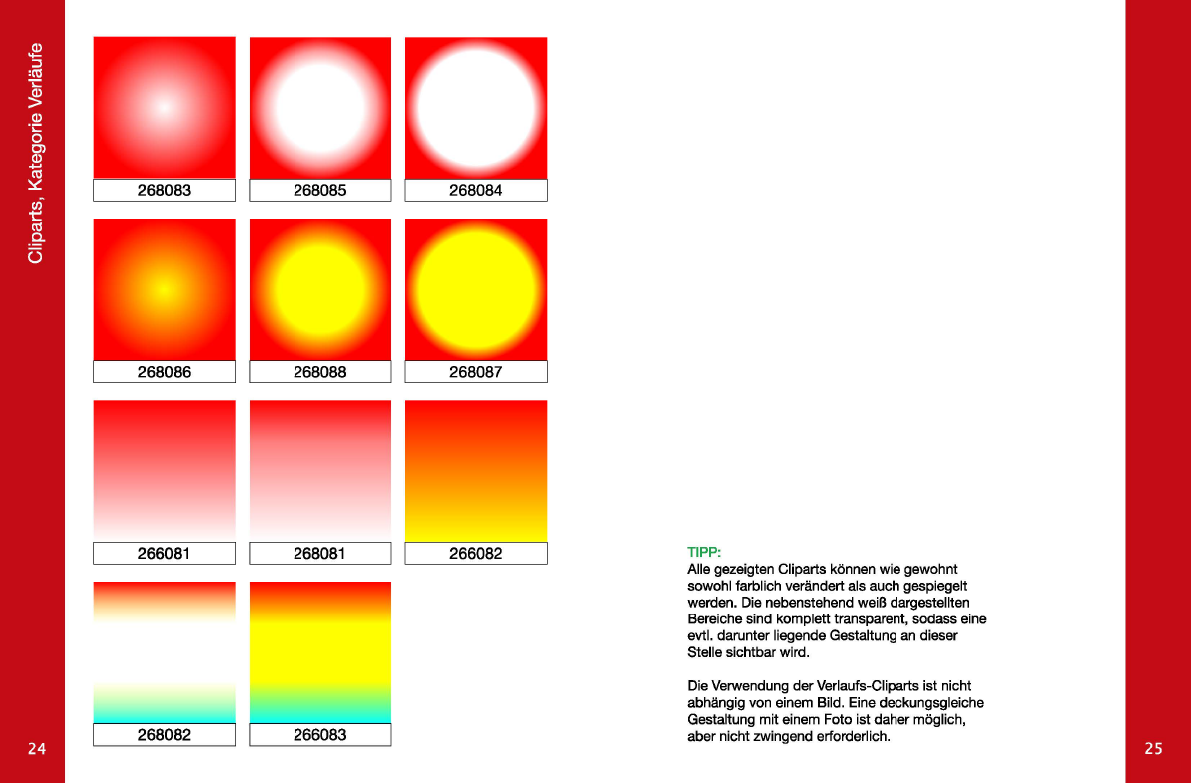 Cliparts, Kategorie Verläufe

268083
268085
268084

268086
268088
268087

266081
268081
266082

268082
266083

24

TIPP:
Alle gezeigten Cliparts können wie gewohnt sowohl farblich verändert als auch gespiegelt werden. Die nebenstehend weiß dargestellten Bereiche sind komplett transparent, sodass eine evtl. darunter liegende Gestaltung an dieser Stelle sichtbar wird.

Die Verwendung der Verlaufs-Cliparts ist nicht abhängig von einem Bild. Eine deckungsgleiche Gestaltung mit einem Foto ist daher möglich, aber nicht zwingend erforderlich.

25